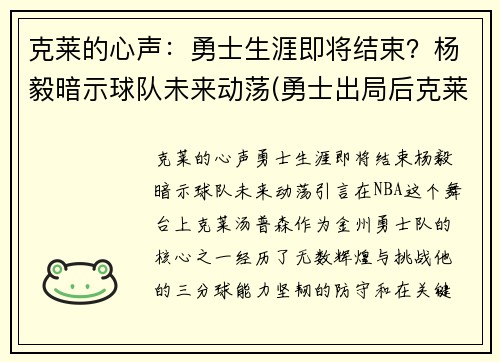 克莱的心声：勇士生涯即将结束？杨毅暗示球队未来动荡(勇士出局后克莱

克莱的心声勇士生涯即将结束杨毅暗示球队未来动荡引言在NBA这个舞台上克莱汤普森作为金州勇士队的核心之一经历了无数辉煌与挑战他的三分球能力坚韧的防守和在关键